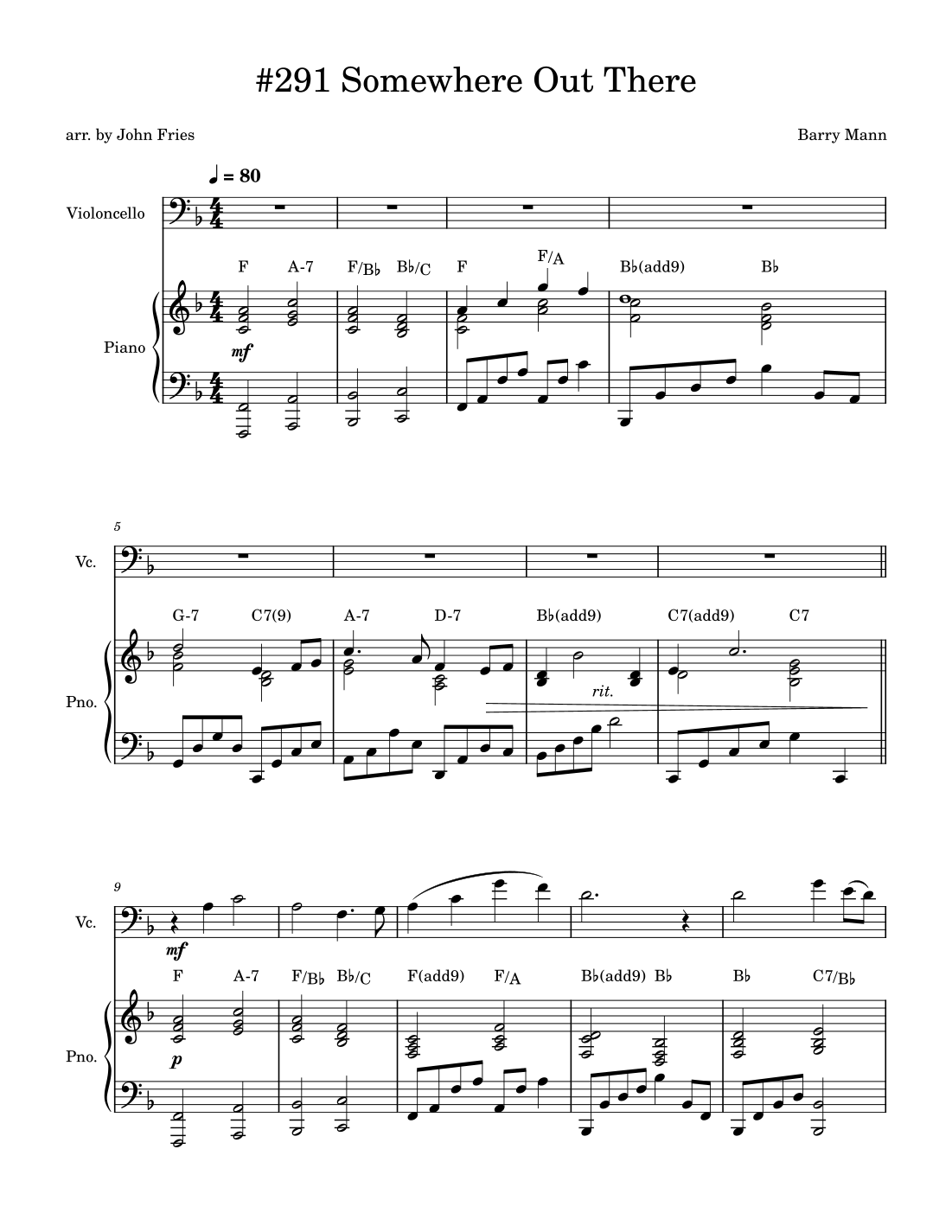 #291 Somewhere Out There

arr. by John Fries

Barry Mann

♩ = 80

Violoncello

F A-7 F/B♭ B♭/C F F/A B♭(add9) B♭

Piano

mf

5

Vc.

G-7 C7(9) A-7 D-7 B♭(add9) C7(add9) C7

Pno.

rit.

9

Vc.

mf

F A-7 F/B♭ B♭/C F(add9) F/A B♭(add9) B♭ B♭ C7/B♭

Pno.

p